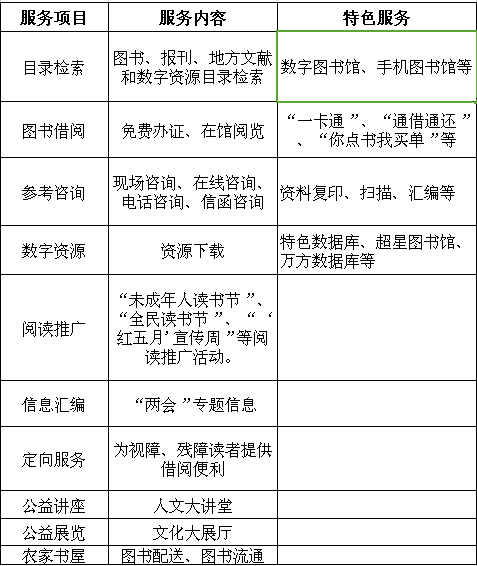 | 服务项目 | 服务内容 | 特色服务 |
|---|---|---|
| 目录检索 | 图书、报刊、地方文献和数字资源目录检索 | 数字图书馆、手机图书馆等 |
| 图书借阅 | 免费办证、在馆阅览 | “一卡通”、“通借通还”、“你点书我买单”等 |
| 参考咨询 | 现场咨询、在线咨询、电话咨询、信函咨询 | 资料复印、扫描、汇编等 |
| 数字资源 | 资源下载 | 特色数据库、超星图书馆、万方数据库等 |
| 阅读推广 | “未成年人读书节”、“全民读书节”、“‘红五月’宣传周”等阅读推广活动。 | |
| 信息汇编 | “两会”专题信息 | |
| 定向服务 | 为视障、残障读者提供借阅便利 | |
| 公益讲座 | 人文大讲堂 | |
| 公益展览 | 文化大展厅 | |
| 农家书屋 | 图书配送、图书流通 | |